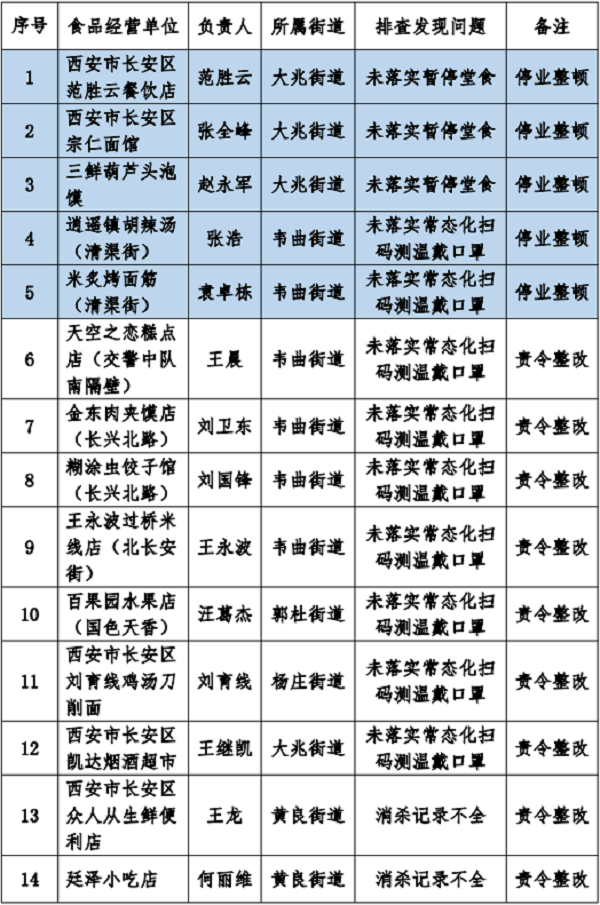 | 序号 | 食品经营单位 | 负责人 | 所属街道 | 排查发现问题 | 备注 |
|---|---|---|---|---|---|
| 1 | 西安市长安区范胜云餐饮店 | 范胜云 | 大兆街道 | 未落实暂停堂食 | 停业整顿 |
| 2 | 西安市长安区宗仁面馆 | 张全峰 | 大兆街道 | 未落实暂停堂食 | 停业整顿 |
| 3 | 三鲜葫芦头泡馍 | 赵永军 | 大兆街道 | 未落实暂停堂食 | 停业整顿 |
| 4 | 逍遥镇胡辣汤（清渠街） | 张浩 | 韦曲街道 | 未落实常态化扫码测温戴口罩 | 停业整顿 |
| 5 | 米炙烤面筋（清渠街） | 袁卓栋 | 韦曲街道 | 未落实常态化扫码测温戴口罩 | 停业整顿 |
| 6 | 天空之恋糕点店（交警中队南隔壁） | 王晨 | 韦曲街道 | 未落实常态化扫码测温戴口罩 | 责令整改 |
| 7 | 金东肉夹馍店（长兴北路） | 刘卫东 | 韦曲街道 | 未落实常态化扫码测温戴口罩 | 责令整改 |
| 8 | 糊涂虫饺子馆（长兴北路） | 刘国锋 | 韦曲街道 | 未落实常态化扫码测温戴口罩 | 责令整改 |
| 9 | 王永波过桥米线店（北长安街） | 王永波 | 韦曲街道 | 未落实常态化扫码测温戴口罩 | 责令整改 |
| 10 | 百果园水果店（国色天香） | 汪葛杰 | 郭杜街道 | 未落实常态化扫码测温戴口罩 | 责令整改 |
| 11 | 西安市长安区刘育线鸡汤刀削面 | 刘育线 | 杨庄街道 | 未落实常态化扫码测温戴口罩 | 责令整改 |
| 12 | 西安市长安区凯达烟酒超市 | 王继凯 | 大兆街道 | 未落实常态化扫码测温戴口罩 | 责令整改 |
| 13 | 西安市长安区众人从生鲜便利店 | 王龙 | 黄良街道 | 消杀记录不全 | 责令整改 |
| 14 | 廷泽小吃店 | 何丽维 | 黄良街道 | 消杀记录不全 | 责令整改 |